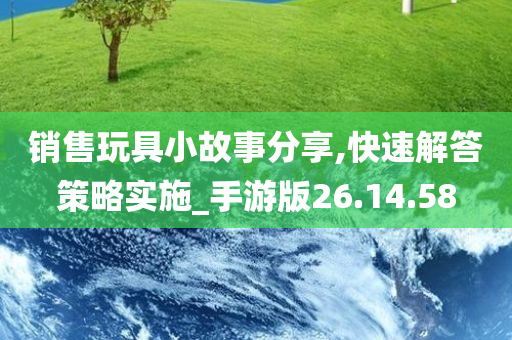 销售玩具小故事分享,快速解答策略实施_手游版26.14.58